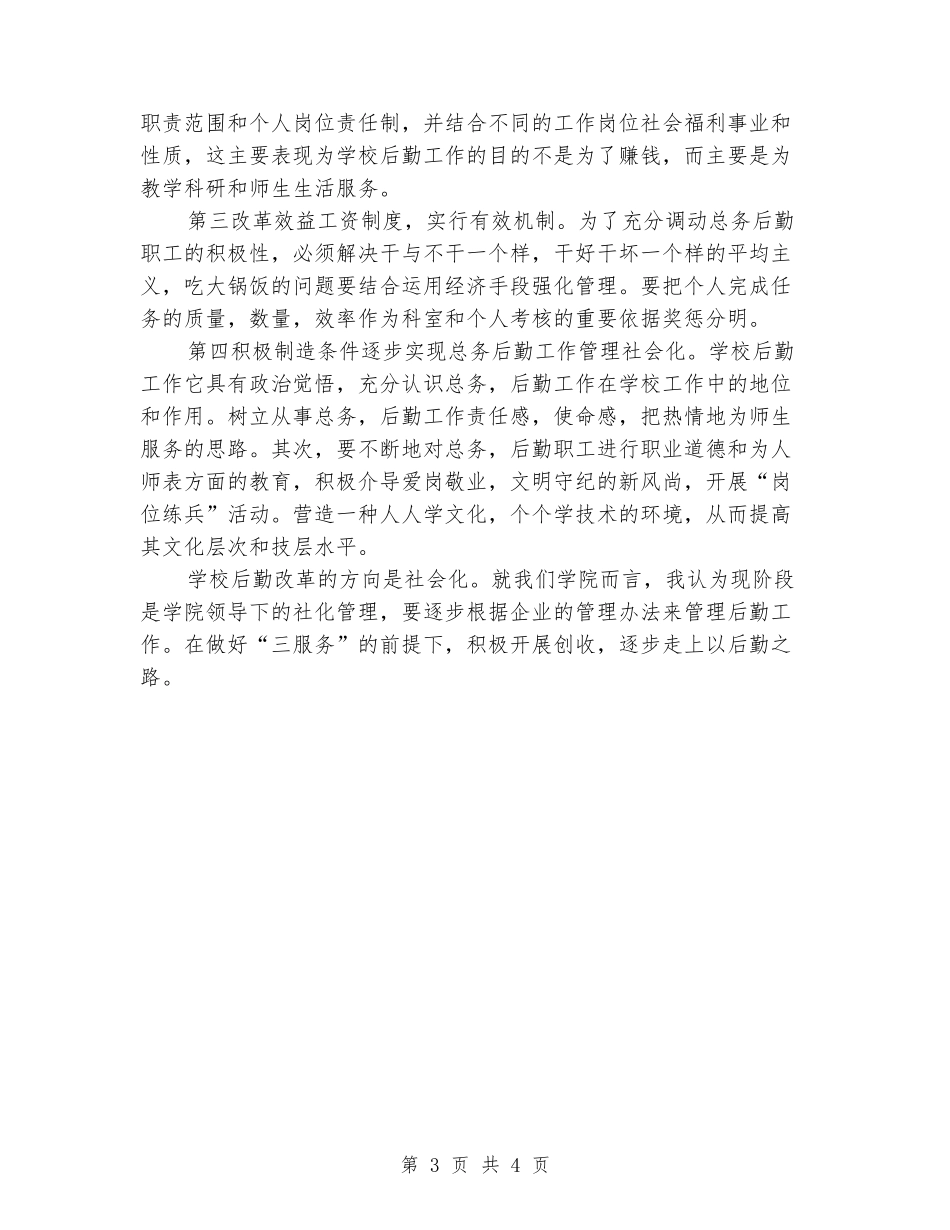 职责范围和个人岗位责任制，并结合不同的工作岗位社会福利事业和性质，这主要表现为学校后勤工作的目的不是为了赚钱，而主要是为教学科研和师生生活服务。

第三改革效益工资制度，实行有效机制。为了充分调动总务后勤职工的积极性，必须解决干与不干一个样，干好干坏一个样的平均主义，吃大锅饭的问题要结合运用经济手段强化管理。要把个人完成任务的质量，数量，效率作为科室和个人考核的重要依据奖惩分明。

第四积极制造条件逐步实现总务后勤工作管理社会化。学校后勤工作它具有政治觉悟，充分认识总务，后勤工作在学校工作中的地位和作用。树立从事总务，后勤工作责任感，使命感，把热情地为师生服务的思路。其次，要不断地对总务，后勤职工进行职业道德和为人师表方面的教育，积极介导爱岗敬业，文明守纪的新风尚，开展“岗位练兵”活动。营造一种人人学文化，个个学技术的环境，从而提高其文化层次和技层水平。

学校后勤改革的方向是社会化。就我们学院而言，我认为现阶段是学院领导下的社化管理，要逐步根据企业的管理办法来管理后勤工作。在做好“三服务”的前提下，积极开展创收，逐步走上以后勤之路。

第 3 页 共 4 页